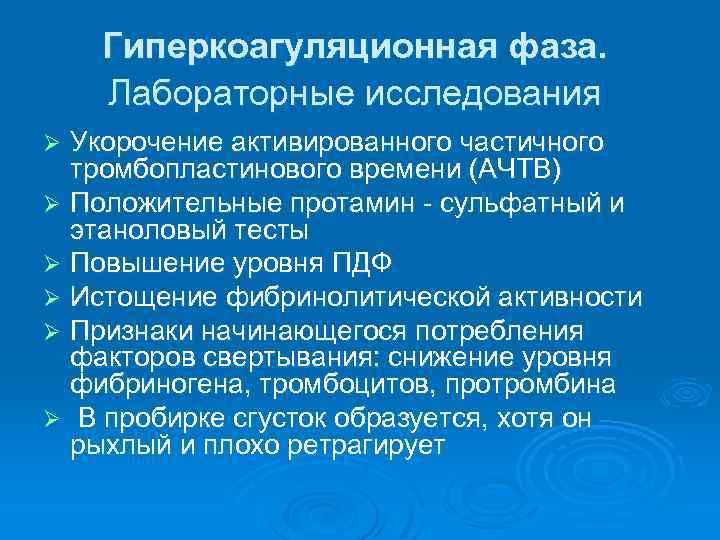 Гиперкоагуляционная фаза.
Лабораторные исследования

➢ Укорочение активированного частичного тромбопластинового времени (АЧТВ)
➢ Положительные протамин - сульфатный и этаноловый тесты
➢ Повышение уровня ПДФ
➢ Истощение фибринолитической активности
➢ Признаки начинающегося потребления факторов свертывания: снижение уровня фибриногена, тромбоцитов, протромбина
➢ В пробирке сгусток образуется, хотя он рыхлый и плохо ретрагирует